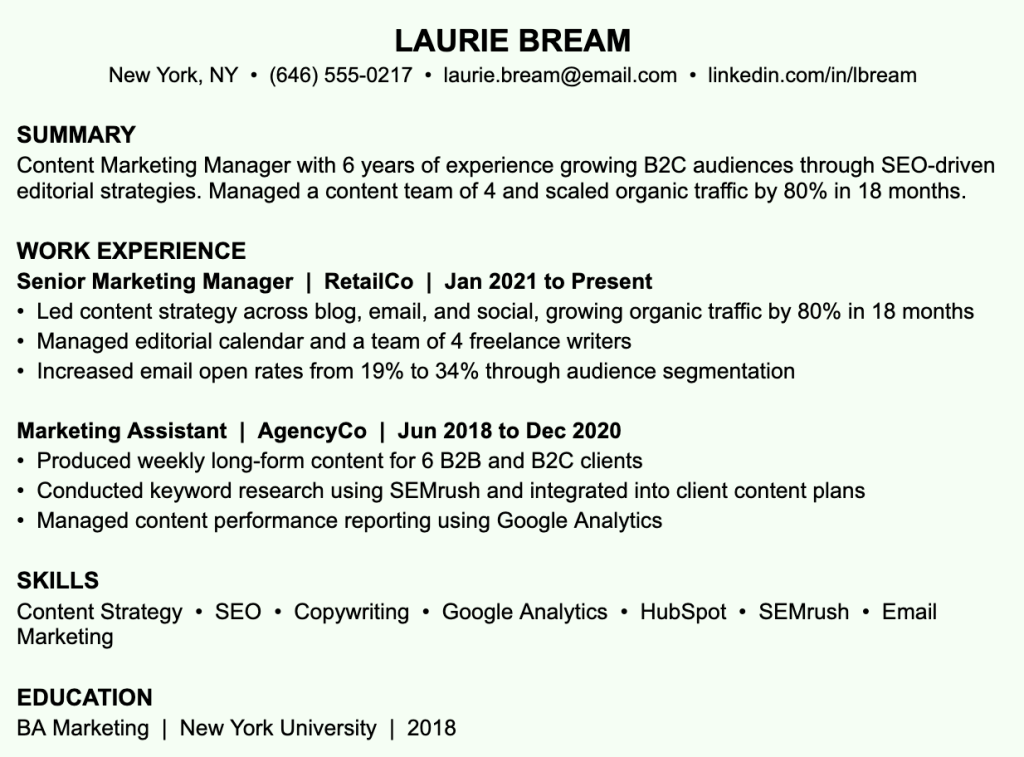 LAURIE BREAM
New York, NY • (646) 555-0217 • laurie.bream@email.com • linkedin.com/in/lbream

SUMMARY
Content Marketing Manager with 6 years of experience growing B2C audiences through SEO-driven editorial strategies. Managed a content team of 4 and scaled organic traffic by 80% in 18 months.

WORK EXPERIENCE
Senior Marketing Manager | RetailCo | Jan 2021 to Present
• Led content strategy across blog, email, and social, growing organic traffic by 80% in 18 months
• Managed editorial calendar and a team of 4 freelance writers
• Increased email open rates from 19% to 34% through audience segmentation

Marketing Assistant | AgencyCo | Jun 2018 to Dec 2020
• Produced weekly long-form content for 6 B2B and B2C clients
• Conducted keyword research using SEMrush and integrated into client content plans
• Managed content performance reporting using Google Analytics

SKILLS
Content Strategy • SEO • Copywriting • Google Analytics • HubSpot • SEMrush • Email Marketing

EDUCATION
BA Marketing | New York University | 2018